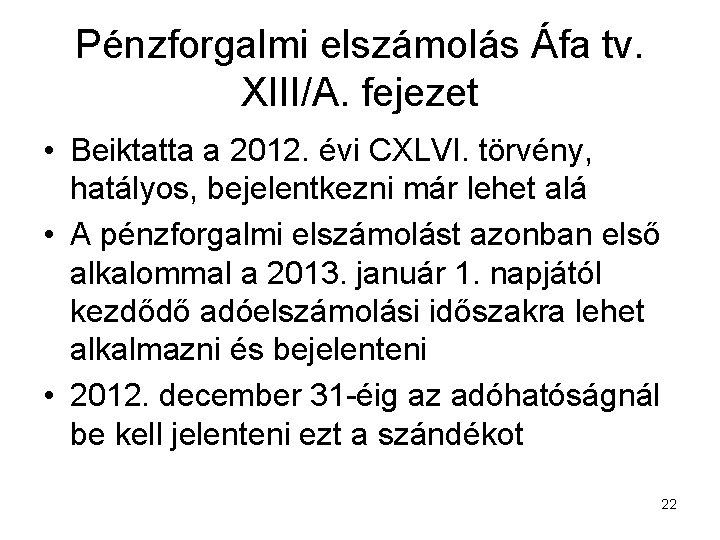 Pénzforgalmi elszámolás Áfa tv. XIII/A. fejezet

• Beiktatta a 2012. évi CXLVI. törvény, hatályos, bejelentkezni már lehet alá
• A pénzforgalmi elszámolást azonban első alkalommal a 2013. január 1. napjától kezdődő adóelszámolási időszakra lehet alkalmazni és bejelenteni
• 2012. december 31-éig az adóhatóságnál be kell jelenteni ezt a szándékot

22